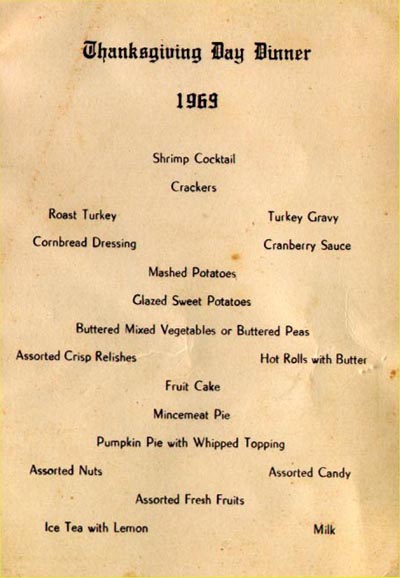 Thanksgiving Day Dinner

1969

Shrimp Cocktail

Crackers

Roast Turkey

Turkey Gravy

Cornbread Dressing

Cranberry Sauce

Mashed Potatoes

Glazed Sweet Potatoes

Buttered Mixed Vegetables or Buttered Peas

Assorted Crisp Relishes

Hot Rolls with Butter

Fruit Cake

Mincemeat Pie

Pumpkin Pie with Whipped Topping

Assorted Nuts

Assorted Candy

Assorted Fresh Fruits

Ice Tea with Lemon

Milk